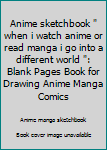 Anime sketchbook " when i watch anime or read manga i go into a different world ": Blank Pages Book for Drawing Anime Manga Comics

Anime manga sketchbook

Book cover image unavailable